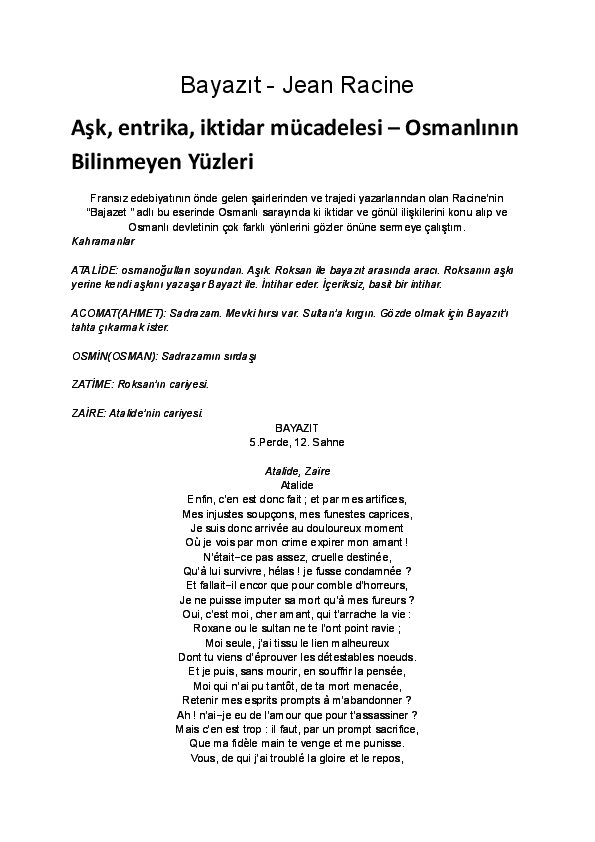 Bayazıt - Jean Racine

Aşk, entrika, iktidar mücadelesi – Osmanlının Bilinmeyen Yüzleri

Fransız edebiyatının önde gelen şairlerinden ve trajedi yazarlarından olan Racine'nin "Bajazet " adlı bu eserinde Osmanlı sarayında ki iktidar ve gönül ilişkilerini konu alıp ve Osmanlı devletinin çok farklı yönlerini gözler önüne sermeye çalıştım.
Kahramanlar

ATALİDE: osmanoğulları soyundan. Aşık. Roksan ile bayazıt arasında aracı. Roksanın aşkı yerine kendi aşkını yazaşar Bayazıt ile. İntihar eder. İçeriksiz, basit bir intihar.

ACOMAT(AHMET): Sadrazam. Mevki hırsı var. Sultan'a kırgın. Gözde olmak için Bayazıt'ı tahta çıkarmak ister.

OSMİN(OSMAN): Sadrazamın sırdaşı

ZATİME: Roksan'ın cariyesi.

ZAİRE: Atalide'nin cariyesi.

BAYAZIT
5.Perde, 12. Sahne

Atalide, Zaïre
Atalide
Enfin, c'en est donc fait ; et par mes artifices,
Mes injustes soupçons, mes funestes caprices,
Je suis donc arrivée au douloureux moment
Où je vois par mon crime expirer mon amant !
N'était-ce pas assez, cruelle destinée,
Qu'à lui survivre, hélas ! je fusse condamnée ?
Et fallait-il encor que pour comble d'horreurs,
Je ne puisse imputer sa mort qu'à mes fureurs ?
Oui, c'est moi, cher amant, qui t'arrache la vie :
Roxane ou le sultan ne te l'ont point ravie ;
Moi seule, j'ai tissu le lien malheureux
Dont tu viens d'éprouver les détestables noeuds.
Et je puis, sans mourir, en souffrir la pensée,
Moi qui n'ai pu tantôt, de ta mort menacée,
Retenir mes esprits prompts à m'abandonner ?
Ah ! n'ai-je eu de l'amour que pour t'assassiner ?
Mais c'en est trop : il faut, par un prompt sacrifice,
Que ma fidèle main te venge et me punisse.
Vous, de qui j'ai troublé la gloire et le repos,